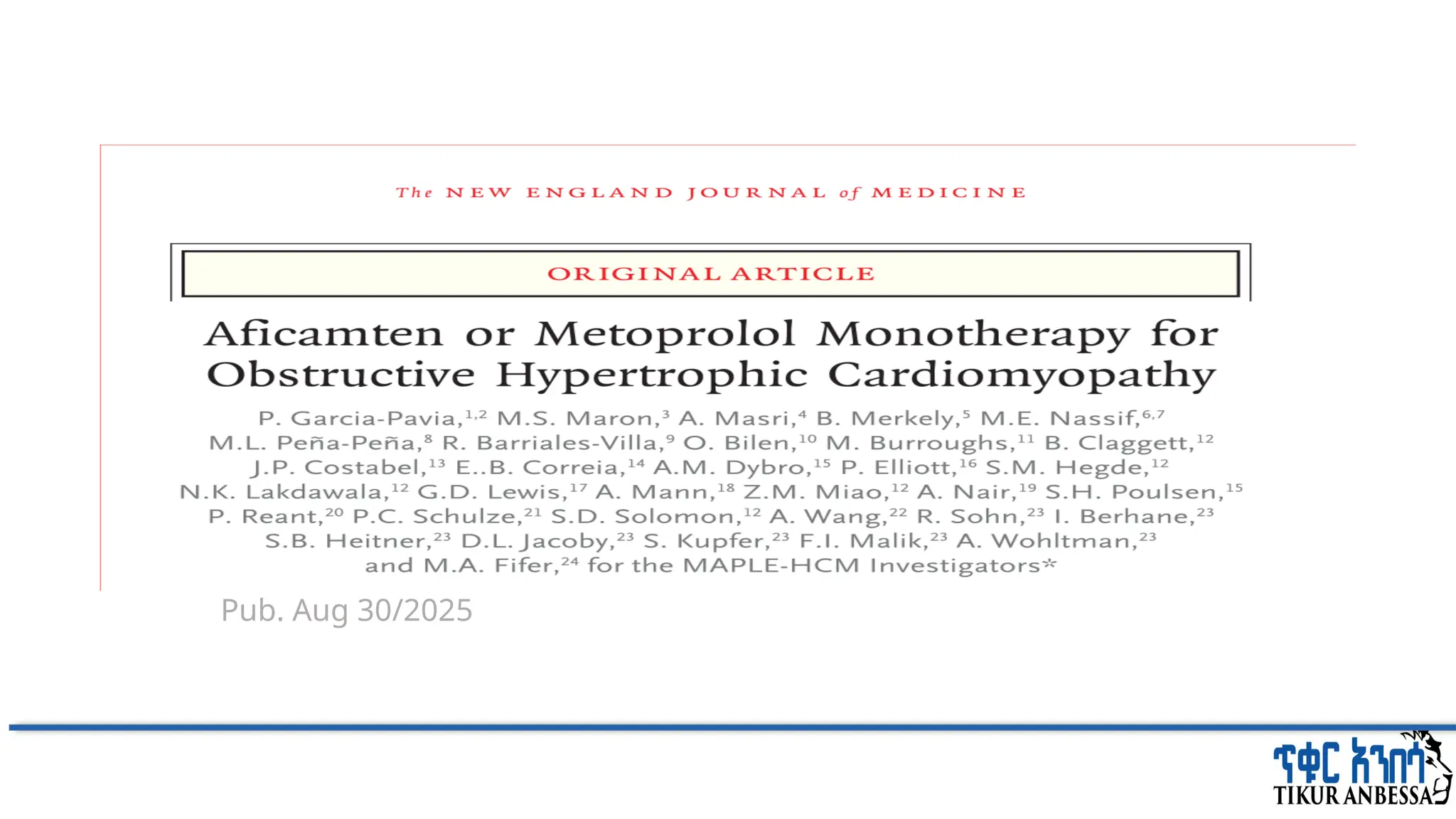 The NEW ENGLAND JOURNAL of MEDICINE

ORIGINAL ARTICLE

Aficamten or Metoprolol Monotherapy for Obstructive Hypertrophic Cardiomyopathy

P. Garcia-Pavia,$^{1,2}$ M.S. Maron,$^{3}$ A. Masri,$^{4}$ B. Merkely,$^{5}$ M.E. Nassif,$^{6,7}$ M.L. Peña-Peña,$^{8}$ R. Barriales-Villa,$^{9}$ O. Bilen,$^{10}$ M. Burroughs,$^{11}$ B. Claggett,$^{12}$ J.P. Costabel,$^{13}$ E..B. Correia,$^{14}$ A.M. Dybro,$^{15}$ P. Elliott,$^{16}$ S.M. Hegde,$^{12}$ N.K. Lakdawala,$^{12}$ G.D. Lewis,$^{17}$ A. Mann,$^{18}$ Z.M. Miao,$^{12}$ A. Nair,$^{19}$ S.H. Poulsen,$^{15}$ P. Reant,$^{20}$ P.C. Schulze,$^{21}$ S.D. Solomon,$^{12}$ A. Wang,$^{22}$ R. Sohn,$^{23}$ I. Berhane,$^{23}$ S.B. Heitner,$^{23}$ D.L. Jacoby,$^{23}$ S. Kupfer,$^{23}$ F.I. Malik,$^{23}$ A. Wohltman,$^{23}$ and M.A. Fifer,$^{24}$ for the MAPLE-HCM Investigators*

Pub. Aug 30/2025

ጥቁር አንበሳ
TIKUR ANBESSA